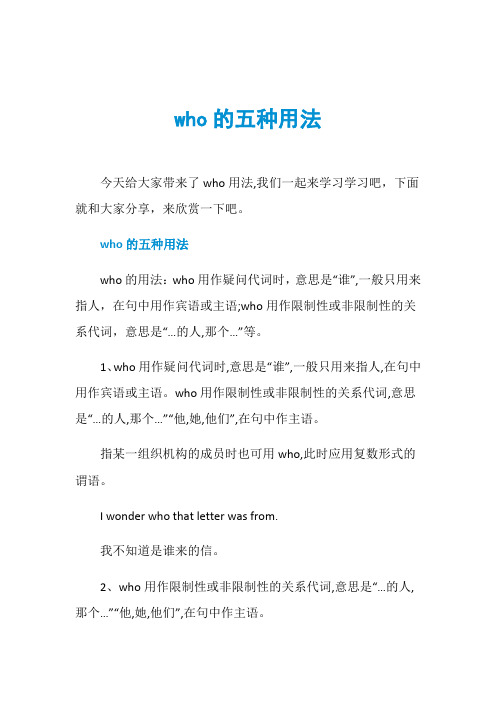 who 的五种用法

今天给大家带来了 who 用法,我们一起来学习学习吧，下面就和大家分享，来欣赏一下吧。

who 的五种用法

who 的用法：who 用作疑问代词时，意思是“谁”,一般只用来指人，在句中用作宾语或主语;who 用作限制性或非限制性的关系代词，意思是“...的人,那个...”等。

1、who 用作疑问代词时,意思是“谁”,一般只用来指人,在句中用作宾语或主语。who 用作限制性或非限制性的关系代词,意思是“...的人,那个...”“他,她,他们”,在句中作主语。

指某一组织机构的成员时也可用 who,此时应用复数形式的谓语。

I wonder who that letter was from.

我不知道是谁来的信。

2、who 用作限制性或非限制性的关系代词,意思是“...的人,那个...”“他,她,他们”,在句中作主语。